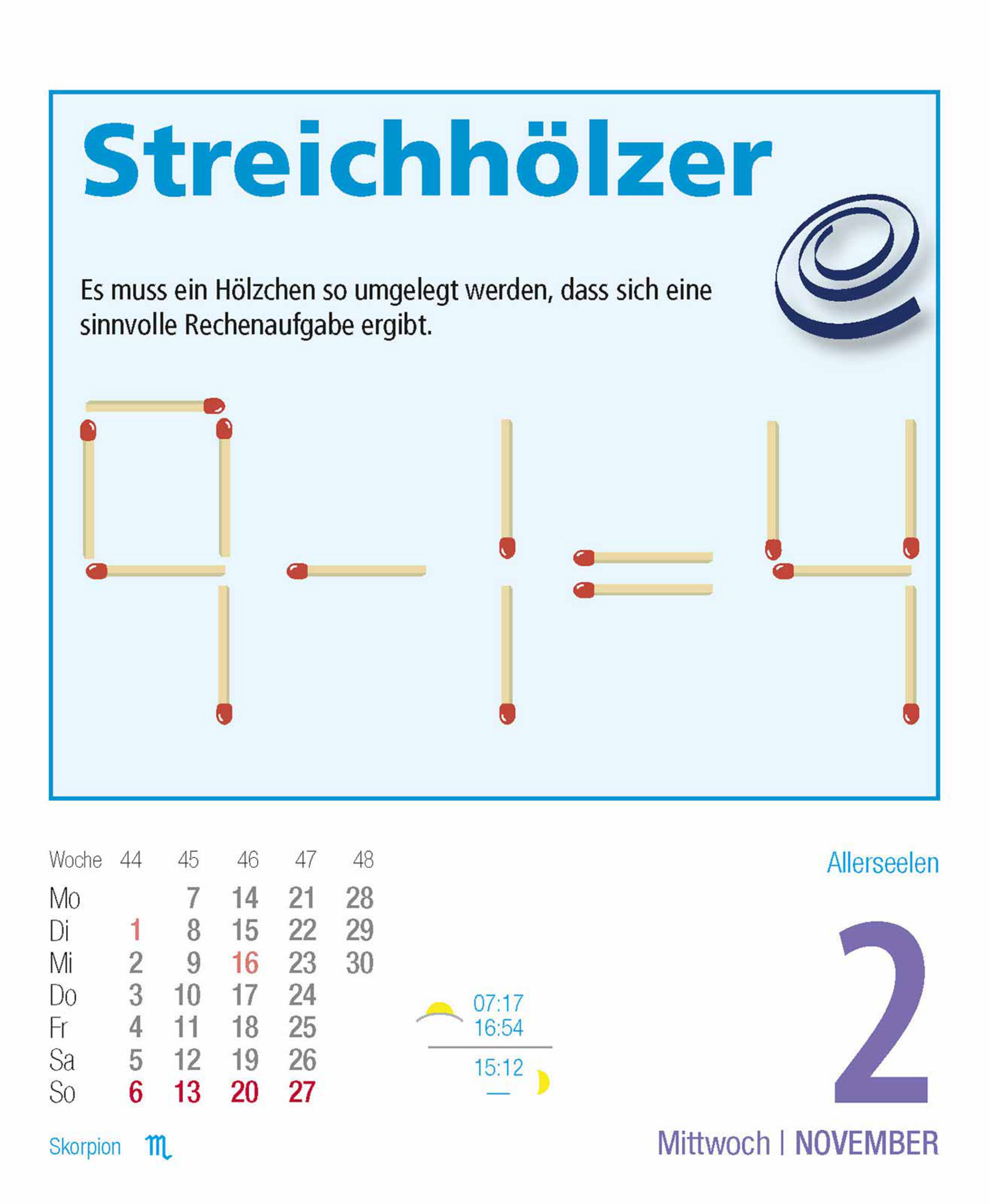 Streichhölzer

Es muss ein Hölzchen so umgelegt werden, dass sich eine sinnvolle Rechenaufgabe ergibt.

| Woche | 44 | 45 | 46 | 47 | 48 |
|---|---|---|---|---|---|
| Mo | | 7 | 14 | 21 | 28 |
| Di | 1 | 8 | 15 | 22 | 29 |
| Mi | 2 | 9 | 16 | 23 | 30 |
| Do | 3 | 10 | 17 | 24 | |
| Fr | 4 | 11 | 18 | 25 | |
| Sa | 5 | 12 | 19 | 26 | |
| So | 6 | 13 | 20 | 27 | |

07:17
16:54
15:12
—

Allerseelen

2

Skorpion ♏

Mittwoch | NOVEMBER